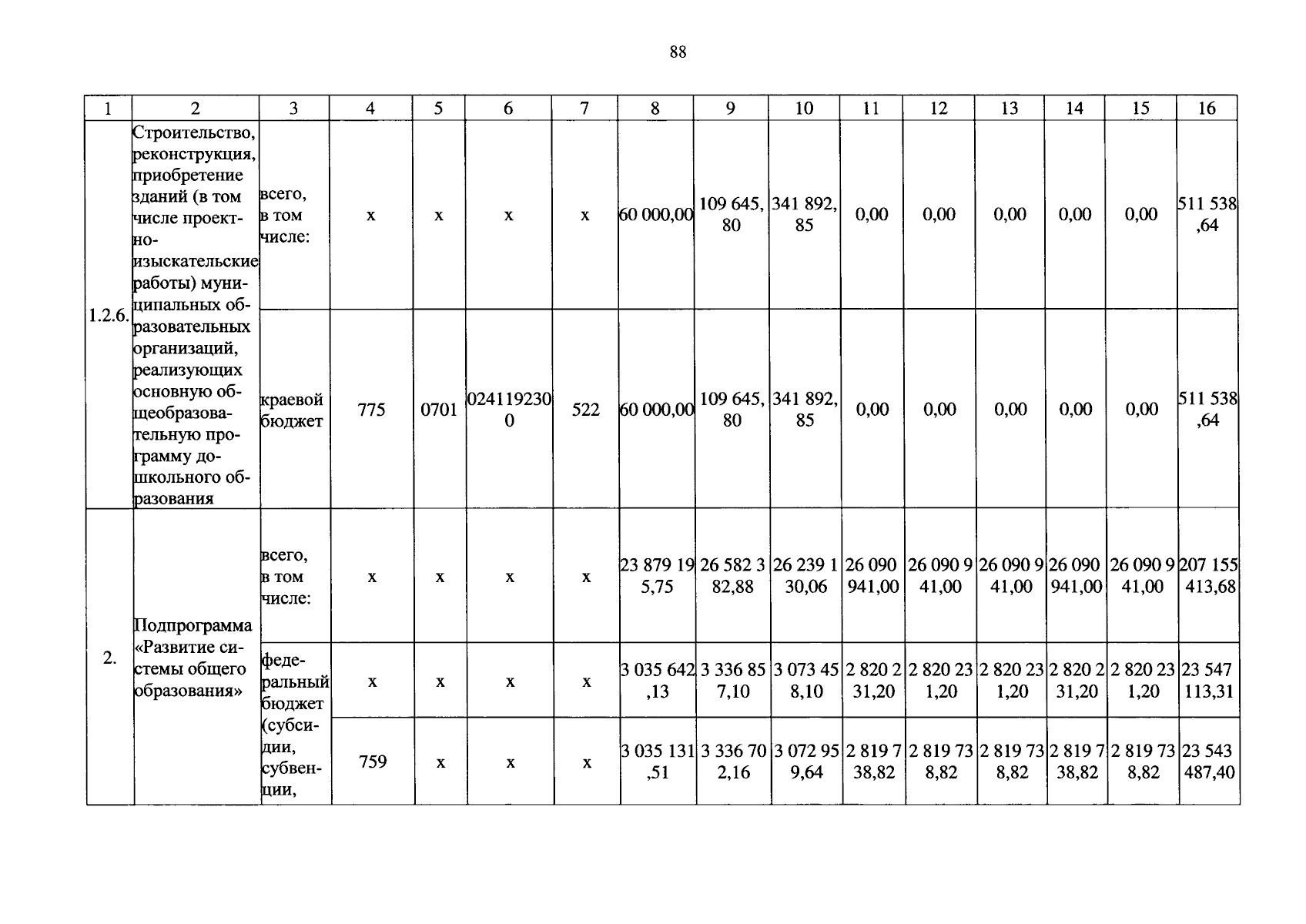 88

| 1 | 2 | 3 | 4 | 5 | 6 | 7 | 8 | 9 | 10 | 11 | 12 | 13 | 14 | 15 | 16 |
|---|---|---|---|---|---|---|---|---|---|---|---|---|---|---|---|
| 1.2.6. | Строительство, реконструкция, приобретение зданий (в том числе проектно-изыскательские работы) муниципальных образовательных организаций, реализующих основную общеобразовательную программу дошкольного образования | всего, в том числе: | х | х | х | х | 60 000,00 | 109 645,80 | 341 892,85 | 0,00 | 0,00 | 0,00 | 0,00 | 0,00 | 511 538,64 |
| | | краевой бюджет | 775 | 0701 | 0241192300 | 522 | 60 000,00 | 109 645,80 | 341 892,85 | 0,00 | 0,00 | 0,00 | 0,00 | 0,00 | 511 538,64 |
| 2. | Подпрограмма «Развитие системы общего образования» | всего, в том числе: | х | х | х | х | 23 879 195,75 | 26 582 382,88 | 26 239 130,06 | 26 090 941,00 | 26 090 941,00 | 26 090 941,00 | 26 090 941,00 | 26 090 941,00 | 207 155 413,68 |
| | | федеральный бюджет (субсидии, субвенции, | х | х | х | х | 3 035 642,13 | 3 336 857,10 | 3 073 458,10 | 2 820 231,20 | 2 820 231,20 | 2 820 231,20 | 2 820 231,20 | 2 820 231,20 | 23 547 113,31 |
| | | | 759 | х | х | х | 3 035 131,51 | 3 336 702,16 | 3 072 959,64 | 2 819 738,82 | 2 819 738,82 | 2 819 738,82 | 2 819 738,82 | 2 819 738,82 | 23 543 487,40 |